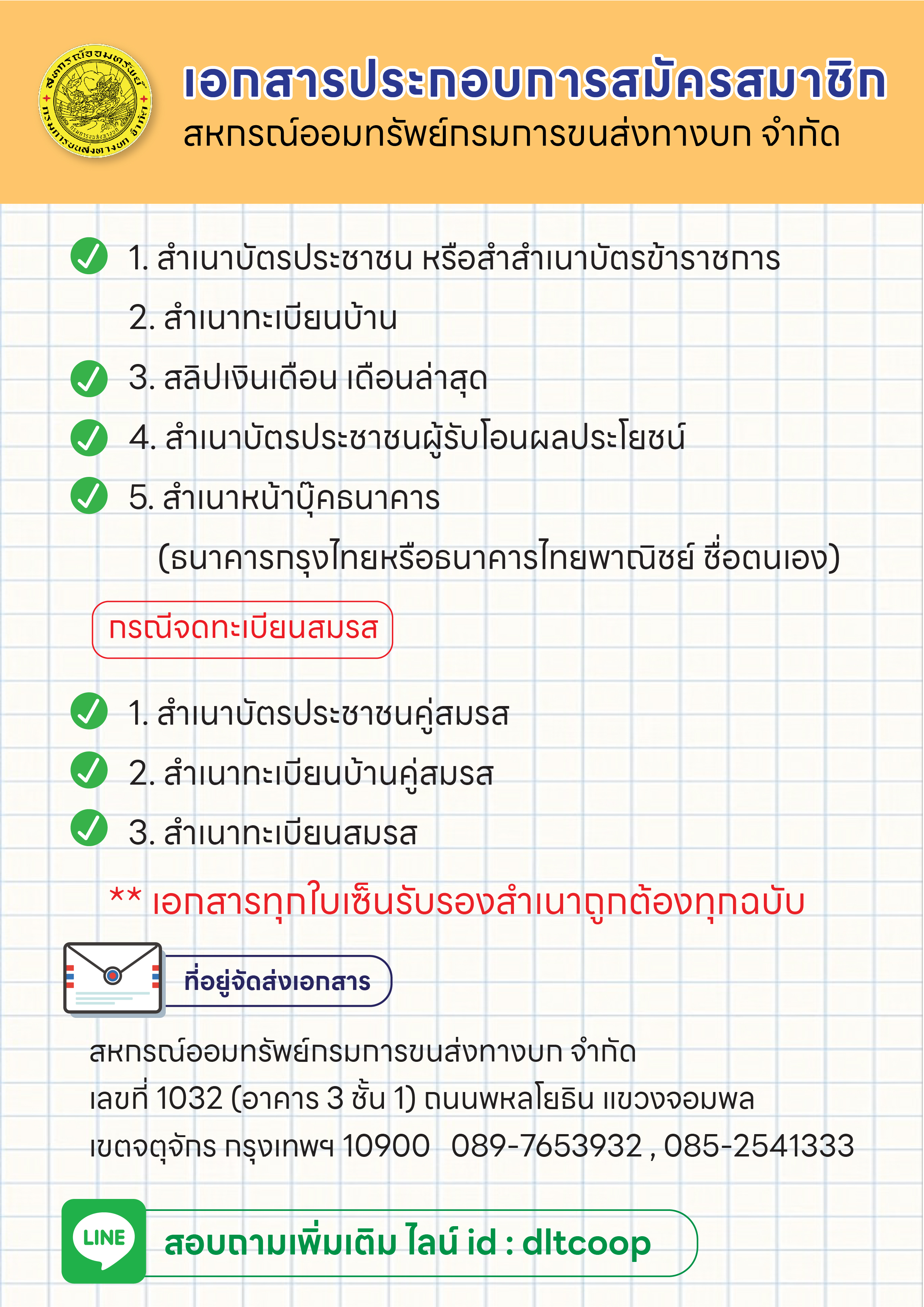 สหกรณ์ออมทรัพย์ กรมการขนส่งทางบก จำกัด

เอกสารประกอบการสมัครสมาชิก
สหกรณ์ออมทรัพย์กรมการขนส่งทางบก จำกัด

1. สำเนาบัตรประชาชน หรือสำสำเนาบัตรข้าราชการ
2. สำเนาทะเบียนบ้าน
3. สลิปเงินเดือน เดือนล่าสุด
4. สำเนาบัตรประชาชนผู้รับโอนผลประโยชน์
5. สำเนาหน้าบุ๊คธนาคาร
(ธนาคารกรุงไทยหรือธนาคารไทยพาณิชย์ ชื่อตนเอง)

กรณีจดทะเบียนสมรส

1. สำเนาบัตรประชาชนคู่สมรส
2. สำเนาทะเบียนบ้านคู่สมรส
3. สำเนาทะเบียนสมรส

** เอกสารทุกใบเซ็นรับรองสำเนาถูกต้องทุกฉบับ

ที่อยู่จัดส่งเอกสาร

สหกรณ์ออมทรัพย์กรมการขนส่งทางบก จำกัด
เลขที่ 1032 (อาคาร 3 ชั้น 1) ถนนพหลโยธิน แขวงจอมพล
เขตจตุจักร กรุงเทพฯ 10900 089-7653932 , 085-2541333

LINE
สอบถามเพิ่มเติม ไลน์ id : dltcoop